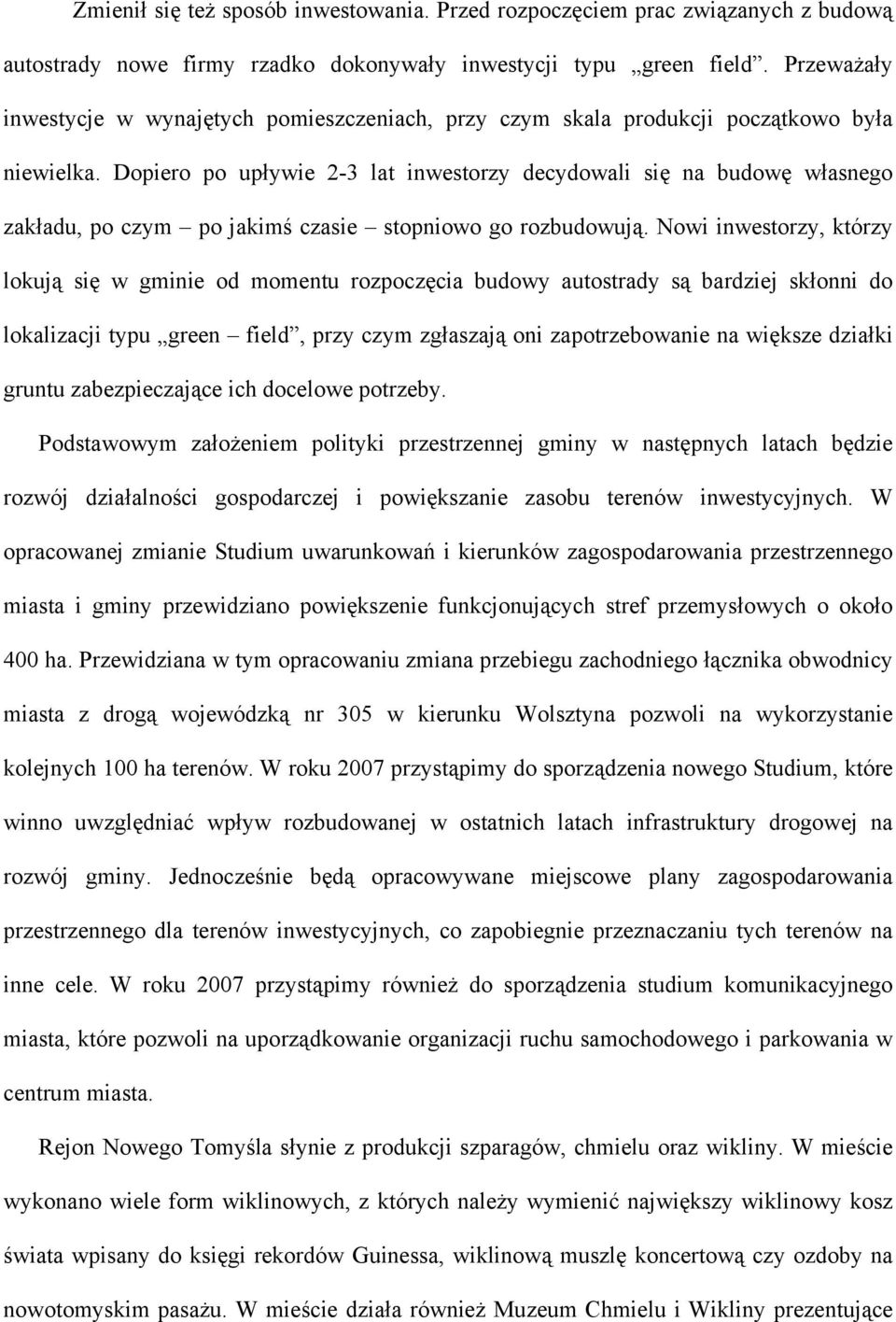 Zmienił się też sposób inwestowania. Przed rozpoczęciem prac związanych z budową autostrady nowe firmy rzadko dokonywały inwestycji typu „green field”. Przeważały inwestycje w wynajętych pomieszczeniach, przy czym skala produkcji początkowo była niewielka. Dopiero po upływie 2-3 lat inwestorzy decydowali się na budowę własnego zakładu, po czym – po jakimś czasie – stopniowo go rozbudowują. Nowi inwestorzy, którzy lokują się w gminie od momentu rozpoczęcia budowy autostrady są bardziej skłonni do lokalizacji typu „green – field”, przy czym zgłaszają oni zapotrzebowanie na większe działki gruntu zabezpieczające ich docelowe potrzeby.

Podstawowym założeniem polityki przestrzennej gminy w następnych latach będzie rozwój działalności gospodarczej i powiększanie zasobu terenów inwestycyjnych. W opracowanej zmianie Studium uwarunkowań i kierunków zagospodarowania przestrzennego miasta i gminy przewidziano powiększenie funkcjonujących stref przemysłowych o około 400 ha. Przewidziana w tym opracowaniu zmiana przebiegu zachodniego łącznika obwodnicy miasta z drogą wojewódzką nr 305 w kierunku Wolsztyna pozwoli na wykorzystanie kolejnych 100 ha terenów. W roku 2007 przystąpimy do sporządzenia nowego Studium, które winno uwzględniać wpływ rozbudowanej w ostatnich latach infrastruktury drogowej na rozwój gminy. Jednocześnie będą opracowywane miejscowe plany zagospodarowania przestrzennego dla terenów inwestycyjnych, co zapobiegnie przeznaczaniu tych terenów na inne cele. W roku 2007 przystąpimy również do sporządzenia studium komunikacyjnego miasta, które pozwoli na uporządkowanie organizacji ruchu samochodowego i parkowania w centrum miasta.

Rejon Nowego Tomyśla słynie z produkcji szparagów, chmielu oraz wikliny. W mieście wykonano wiele form wiklinowych, z których należy wymienić największy wiklinowy kosz świata wpisany do księgi rekordów Guinessa, wiklinową muszlę koncertową czy ozdoby na nowotomyskim pasażu. W mieście działa również Muzeum Chmielu i Wikliny prezentujące